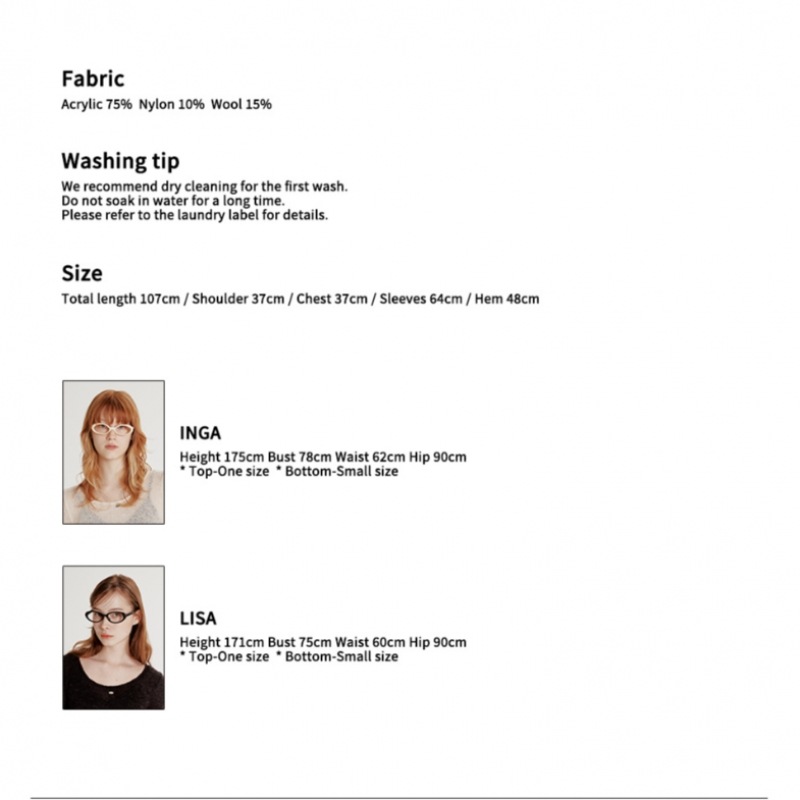 Fabric
Acrylic 75% Nylon 10% Wool 15%

Washing tip
We recommend dry cleaning for the first wash.
Do not soak in water for a long time.
Please refer to the laundry label for details.

Size
Total length 107cm / Shoulder 37cm / Chest 37cm / Sleeves 64cm / Hem 48cm

INGA
Height 175cm Bust 78cm Waist 62cm Hip 90cm
* Top-One size * Bottom-Small size

LISA
Height 171cm Bust 75cm Waist 60cm Hip 90cm
* Top-One size * Bottom-Small size